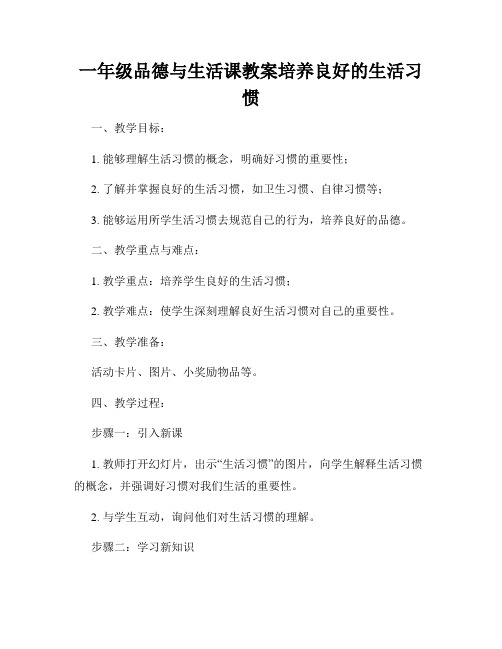 一年级品德与生活课教案培养良好的生活习惯

一、教学目标：

1. 能够理解生活习惯的概念，明确好习惯的重要性；

2. 了解并掌握良好的生活习惯，如卫生习惯、自律习惯等；

3. 能够运用所学生活习惯去规范自己的行为，培养良好的品德。

二、教学重点与难点：

1. 教学重点：培养学生良好的生活习惯；

2. 教学难点：使学生深刻理解良好生活习惯对自己的重要性。

三、教学准备：

活动卡片、图片、小奖励物品等。

四、教学过程：

步骤一：引入新课

1. 教师打开幻灯片，出示“生活习惯”的图片，向学生解释生活习惯的概念，并强调好习惯对我们生活的重要性。

2. 与学生互动，询问他们对生活习惯的理解。

步骤二：学习新知识